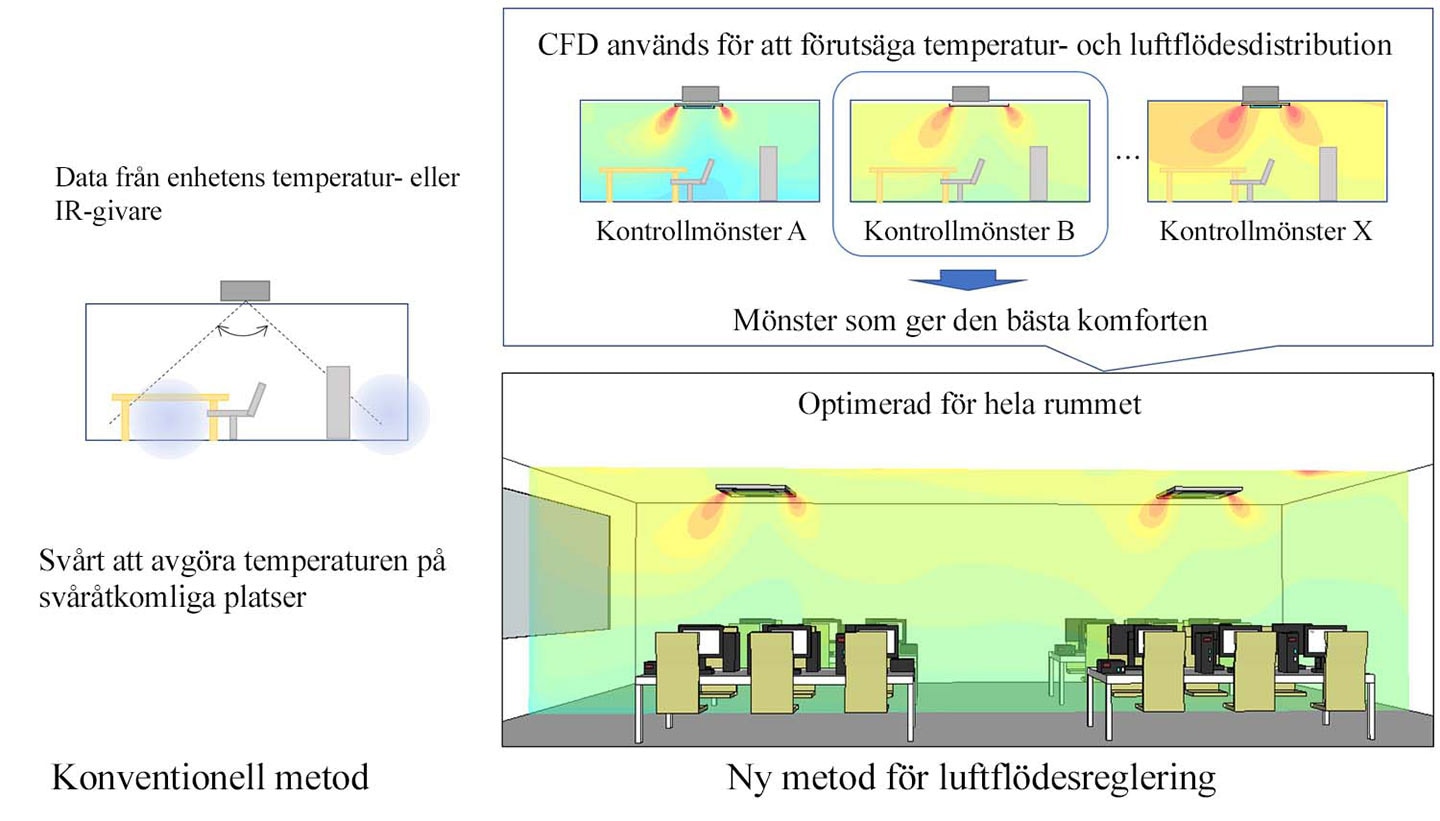 Data från enhetens temperatur- eller IR-givare

Svårt att avgöra temperaturen på svåråtkomliga platser

Konventionell metod

CFD används för att förutsäga temperatur- och luftflödesdistribution

Kontrollmönster A

Kontrollmönster B

...

Kontrollmönster X

Mönster som ger den bästa komforten

Optimerad för hela rummet

Ny metod för luftflödesreglering